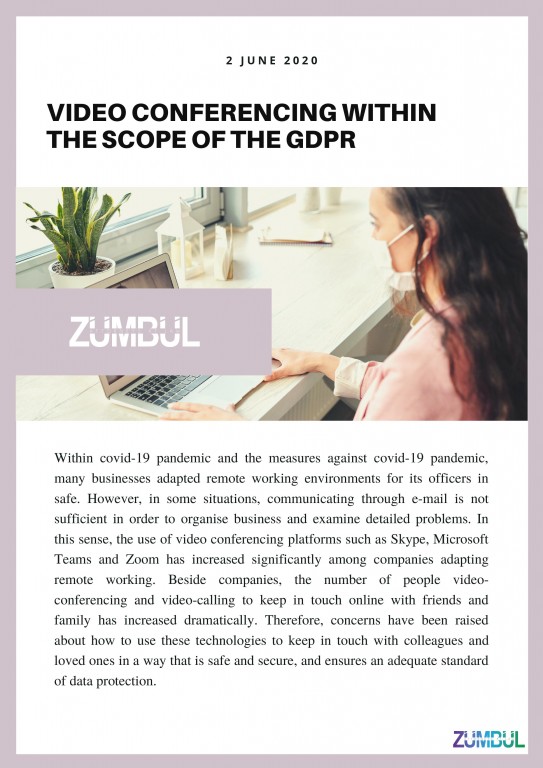 2 JUNE 2020

VIDEO CONFERENCING WITHIN THE SCOPE OF THE GDPR

ZUMBUL

Within covid-19 pandemic and the measures against covid-19 pandemic, many businesses adapted remote working environments for its officers in safe. However, in some situations, communicating through e-mail is not sufficient in order to organise business and examine detailed problems. In this sense, the use of video conferencing platforms such as Skype, Microsoft Teams and Zoom has increased significantly among companies adapting remote working. Beside companies, the number of people video-conferencing and video-calling to keep in touch online with friends and family has increased dramatically. Therefore, concerns have been raised about how to use these technologies to keep in touch with colleagues and loved ones in a way that is safe and secure, and ensures an adequate standard of data protection.

ZUMBUL